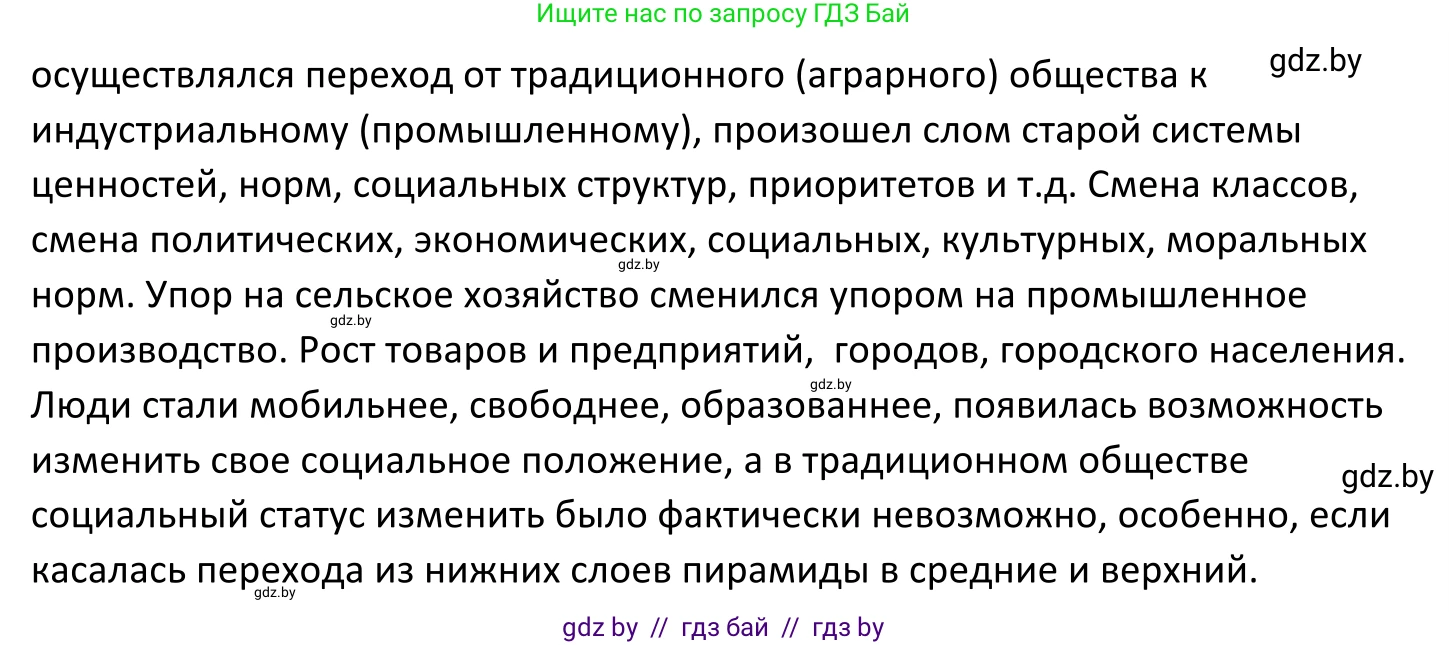 Ищите нас по запросу ГДЗ Бай

gdz.by

осуществлялся переход от традиционного (аграрного) общества к индустриальному (промышленному), произошел слом старой системы ценностей, норм, социальных структур, приоритетов и т.д. Смена классов, смена политических, экономических, социальных, культурных, моральных норм. Упор на сельское хозяйство сменился упором на промышленное производство. Рост товаров и предприятий, городов, городского населения. Люди стали мобильнее, свободнее, образованнее, появилась возможность изменить свое социальное положение, а в традиционном обществе социальный статус изменить было фактически невозможно, особенно, если касалась перехода из нижних слоев пирамиды в средние и верхний.

gdz.by

gdz.by

gdz.by

gdz.by

gdz.by

gdz by // гдз бай // гдз by